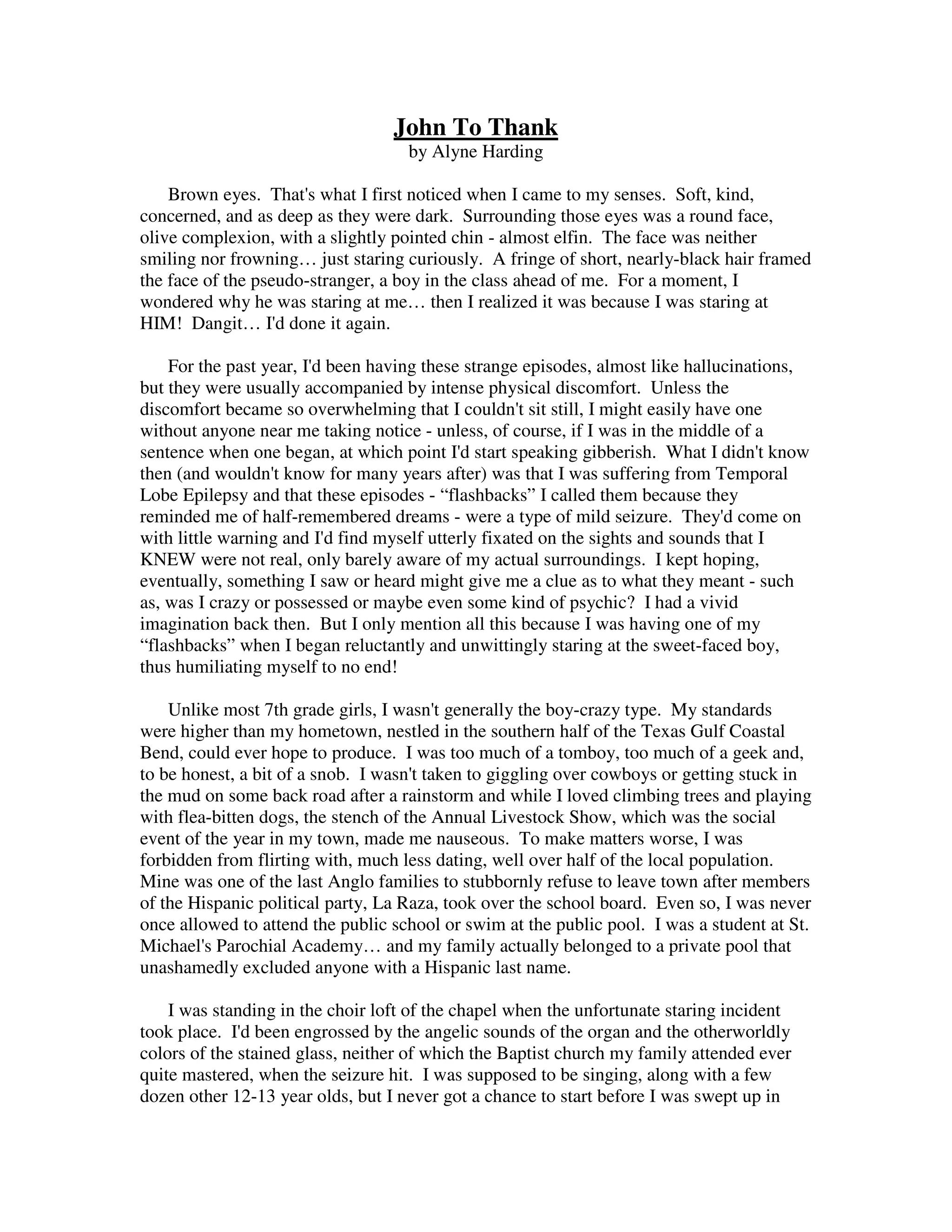 John To Thank
by Alyne Harding

Brown eyes. That's what I first noticed when I came to my senses. Soft, kind, concerned, and as deep as they were dark. Surrounding those eyes was a round face, olive complexion, with a slightly pointed chin - almost elfin. The face was neither smiling nor frowning… just staring curiously. A fringe of short, nearly-black hair framed the face of the pseudo-stranger, a boy in the class ahead of me. For a moment, I wondered why he was staring at me… then I realized it was because I was staring at HIM! Dangit… I'd done it again.

For the past year, I'd been having these strange episodes, almost like hallucinations, but they were usually accompanied by intense physical discomfort. Unless the discomfort became so overwhelming that I couldn't sit still, I might easily have one without anyone near me taking notice - unless, of course, if I was in the middle of a sentence when one began, at which point I'd start speaking gibberish. What I didn't know then (and wouldn't know for many years after) was that I was suffering from Temporal Lobe Epilepsy and that these episodes - “flashbacks” I called them because they reminded me of half-remembered dreams - were a type of mild seizure. They'd come on with little warning and I'd find myself utterly fixated on the sights and sounds that I KNEW were not real, only barely aware of my actual surroundings. I kept hoping, eventually, something I saw or heard might give me a clue as to what they meant - such as, was I crazy or possessed or maybe even some kind of psychic? I had a vivid imagination back then. But I only mention all this because I was having one of my “flashbacks” when I began reluctantly and unwittingly staring at the sweet-faced boy, thus humiliating myself to no end!

Unlike most 7th grade girls, I wasn't generally the boy-crazy type. My standards were higher than my hometown, nestled in the southern half of the Texas Gulf Coastal Bend, could ever hope to produce. I was too much of a tomboy, too much of a geek and, to be honest, a bit of a snob. I wasn't taken to giggling over cowboys or getting stuck in the mud on some back road after a rainstorm and while I loved climbing trees and playing with flea-bitten dogs, the stench of the Annual Livestock Show, which was the social event of the year in my town, made me nauseous. To make matters worse, I was forbidden from flirting with, much less dating, well over half of the local population. Mine was one of the last Anglo families to stubbornly refuse to leave town after members of the Hispanic political party, La Raza, took over the school board. Even so, I was never once allowed to attend the public school or swim at the public pool. I was a student at St. Michael's Parochial Academy… and my family actually belonged to a private pool that unashamedly excluded anyone with a Hispanic last name.

I was standing in the choir loft of the chapel when the unfortunate staring incident took place. I'd been engrossed by the angelic sounds of the organ and the otherworldly colors of the stained glass, neither of which the Baptist church my family attended ever quite mastered, when the seizure hit. I was supposed to be singing, along with a few dozen other 12-13 year olds, but I never got a chance to start before I was swept up in